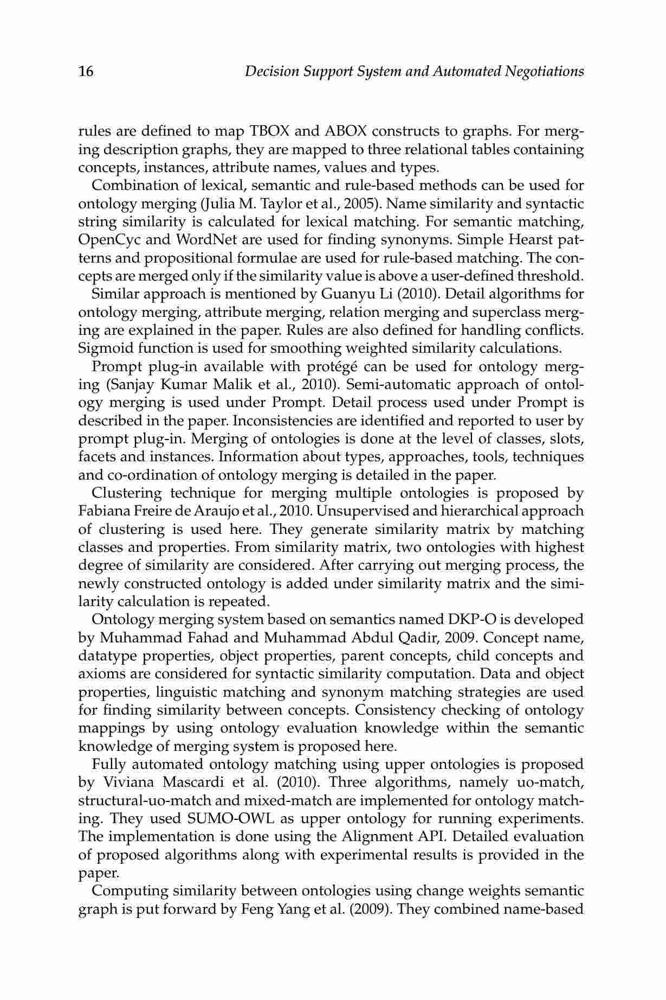 16 Decision Support System and Automated Negotiations

rules are defined to map TBOX and ABOX constructs to graphs. For merging description graphs, they are mapped to three relational tables containing concepts, instances, attribute names, values and types.

Combination of lexical, semantic and rule-based methods can be used for ontology merging (Julia M. Taylor et al., 2005). Name similarity and syntactic string similarity is calculated for lexical matching. For semantic matching, OpenCyc and WordNet are used for finding synonyms. Simple Hearst patterns and propositional formulae are used for rule-based matching. The concepts are merged only if the similarity value is above a user-defined threshold.

Similar approach is mentioned by Guanyu Li (2010). Detail algorithms for ontology merging, attribute merging, relation merging and superclass merging are explained in the paper. Rules are also defined for handling conflicts. Sigmoid function is used for smoothing weighted similarity calculations.

Prompt plug-in available with protégé can be used for ontology merging (Sanjay Kumar Malik et al., 2010). Semi-automatic approach of ontology merging is used under Prompt. Detail process used under Prompt is described in the paper. Inconsistencies are identified and reported to user by prompt plug-in. Merging of ontologies is done at the level of classes, slots, facets and instances. Information about types, approaches, tools, techniques and co-ordination of ontology merging is detailed in the paper.

Clustering technique for merging multiple ontologies is proposed by Fabiana Freire de Araujo et al., 2010. Unsupervised and hierarchical approach of clustering is used here. They generate similarity matrix by matching classes and properties. From similarity matrix, two ontologies with highest degree of similarity are considered. After carrying out merging process, the newly constructed ontology is added under similarity matrix and the similarity calculation is repeated.

Ontology merging system based on semantics named DKP-O is developed by Muhammad Fahad and Muhammad Abdul Qadir, 2009. Concept name, datatype properties, object properties, parent concepts, child concepts and axioms are considered for syntactic similarity computation. Data and object properties, linguistic matching and synonym matching strategies are used for finding similarity between concepts. Consistency checking of ontology mappings by using ontology evaluation knowledge within the semantic knowledge of merging system is proposed here.

Fully automated ontology matching using upper ontologies is proposed by Viviana Mascardi et al. (2010). Three algorithms, namely uo-match, structural-uo-match and mixed-match are implemented for ontology matching. They used SUMO-OWL as upper ontology for running experiments. The implementation is done using the Alignment API. Detailed evaluation of proposed algorithms along with experimental results is provided in the paper.

Computing similarity between ontologies using change weights semantic graph is put forward by Feng Yang et al. (2009). They combined name-based